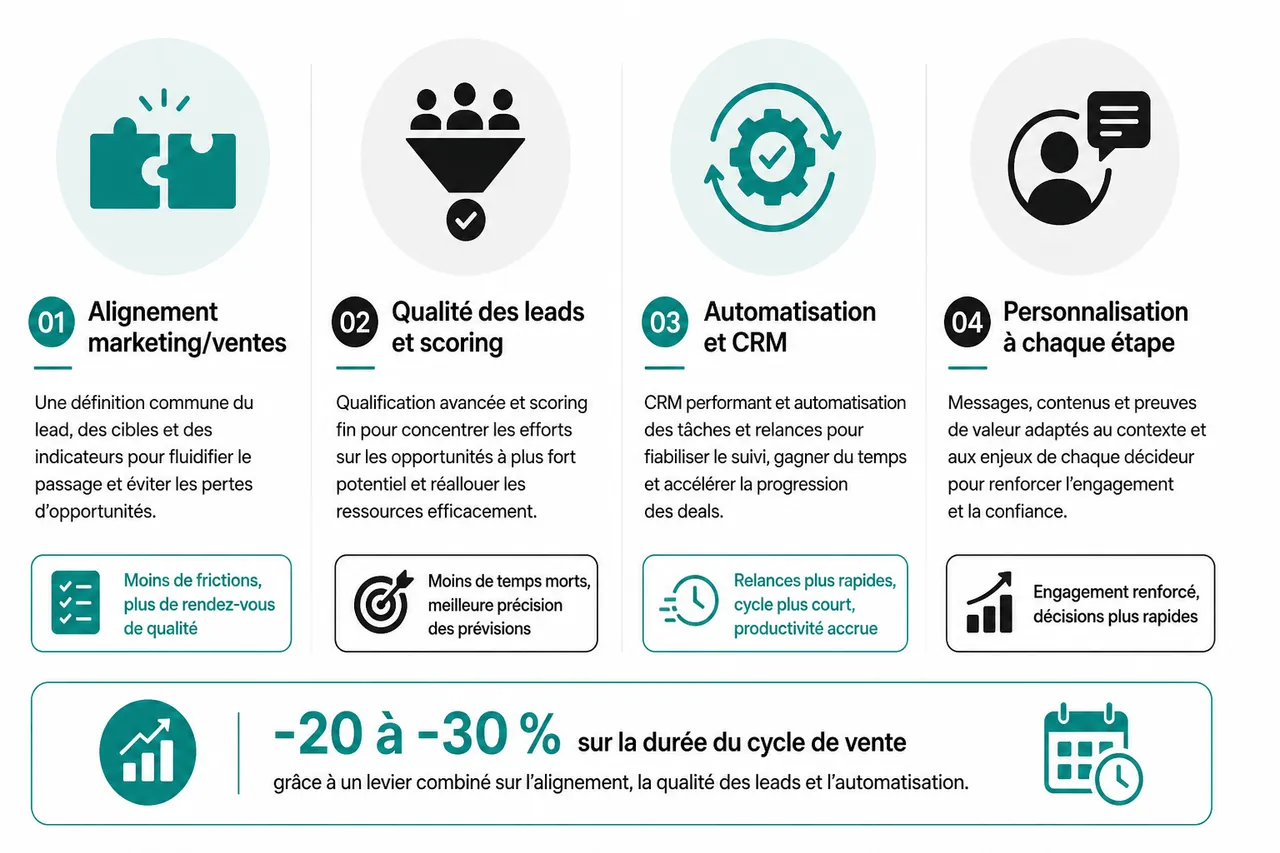 01 Alignement marketing/ventes

Une définition commune du lead, des cibles et des indicateurs pour fluidifier le passage et éviter les pertes d'opportunités.

Moins de frictions, plus de rendez-vous de qualité

02 Qualité des leads et scoring

Qualification avancée et scoring fin pour concentrer les efforts sur les opportunités à plus fort potentiel et réallouer les ressources efficacement.

Moins de temps morts, meilleure précision des prévisions

03 Automatisation et CRM

CRM performant et automatisation des tâches et relances pour fiabiliser le suivi, gagner du temps et accélérer la progression des deals.

Relances plus rapides, cycle plus court, productivité accrue

04 Personnalisation à chaque étape

Messages, contenus et preuves de valeur adaptés au contexte et aux enjeux de chaque décideur pour renforcer l'engagement et la confiance.

Engagement renforcé, décisions plus rapides

-20 à -30 % sur la durée du cycle de vente

grâce à un levier combiné sur l'alignement, la qualité des leads et l'automatisation.